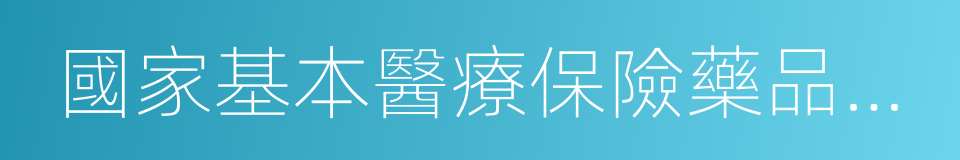 國家基本醫療保險藥品…